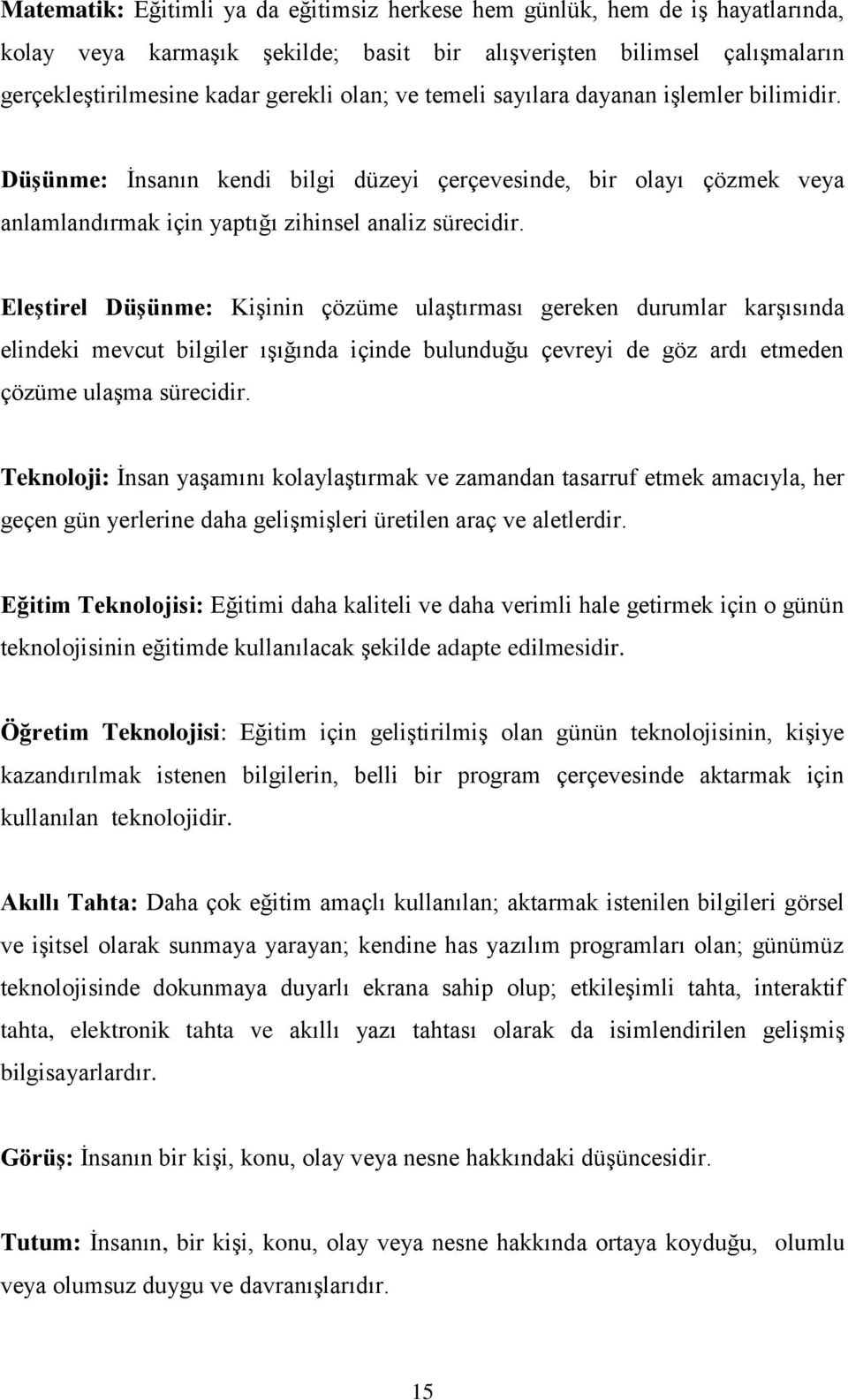 Matematik: Eğitimli ya da eğitimsiz herkese hem günlük, hem de iş hayatlarında, kolay veya karmaşık şekilde; basit bir alışverişten bilimsel çalışmaların gerçekleştirilmesine kadar gerekli olan; ve temeli sayılara dayanan işlemler bilimidir.

Düşünme: İnsanın kendi bilgi düzeyi çerçevesinde, bir olayı çözmek veya anlamlandırmak için yaptığı zihinsel analiz sürecidir.

Eleştirel Düşünme: Kişinin çözüme ulaştırması gereken durumlar karşısında elindeki mevcut bilgiler ışığında içinde bulunduğu çevreyi de göz ardı etmeden çözüme ulaşma sürecidir.

Teknoloji: İnsan yaşamını kolaylaştırmak ve zamandan tasarruf etmek amacıyla, her geçen gün yerlerine daha gelişmişleri üretilen araç ve aletlerdir.

Eğitim Teknolojisi: Eğitimi daha kaliteli ve daha verimli hale getirmek için o günün teknolojisinin eğitimde kullanılacak şekilde adapte edilmesidir.

Öğretim Teknolojisi: Eğitim için geliştirilmiş olan günün teknolojisinin, kişiye kazandırılmak istenen bilgilerin, belli bir program çerçevesinde aktarmak için kullanılan teknolojidir.

Akıllı Tahta: Daha çok eğitim amaçlı kullanılan; aktarmak istenilen bilgileri görsel ve işitsel olarak sunmaya yarayan; kendine has yazılım programları olan; günümüz teknolojisinde dokunmaya duyarlı ekrana sahip olup; etkileşimli tahta, interaktif tahta, elektronik tahta ve akıllı yazı tahtası olarak da isimlendirilen gelişmiş bilgisayarlardır.

Görüş: İnsanın bir kişi, konu, olay veya nesne hakkındaki düşüncesidir.

Tutum: İnsanın, bir kişi, konu, olay veya nesne hakkında ortaya koyduğu, olumlu veya olumsuz duygu ve davranışlarıdır.

15